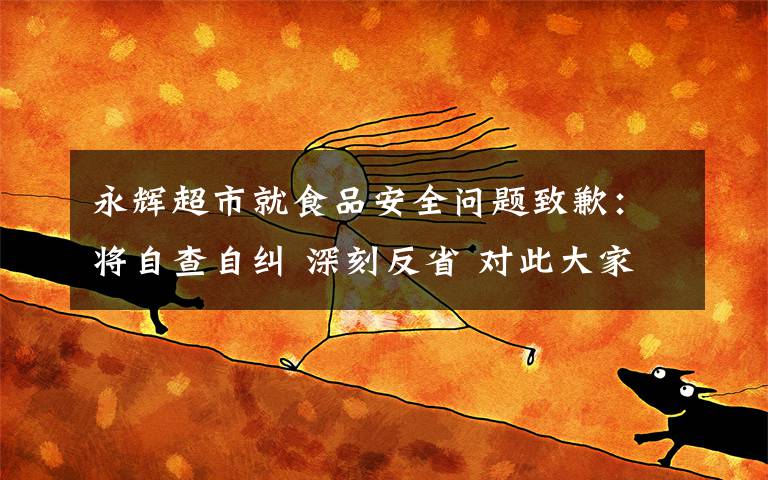 永辉超市就食品安全问题致歉：将自查自纠 深刻反省 对此大家